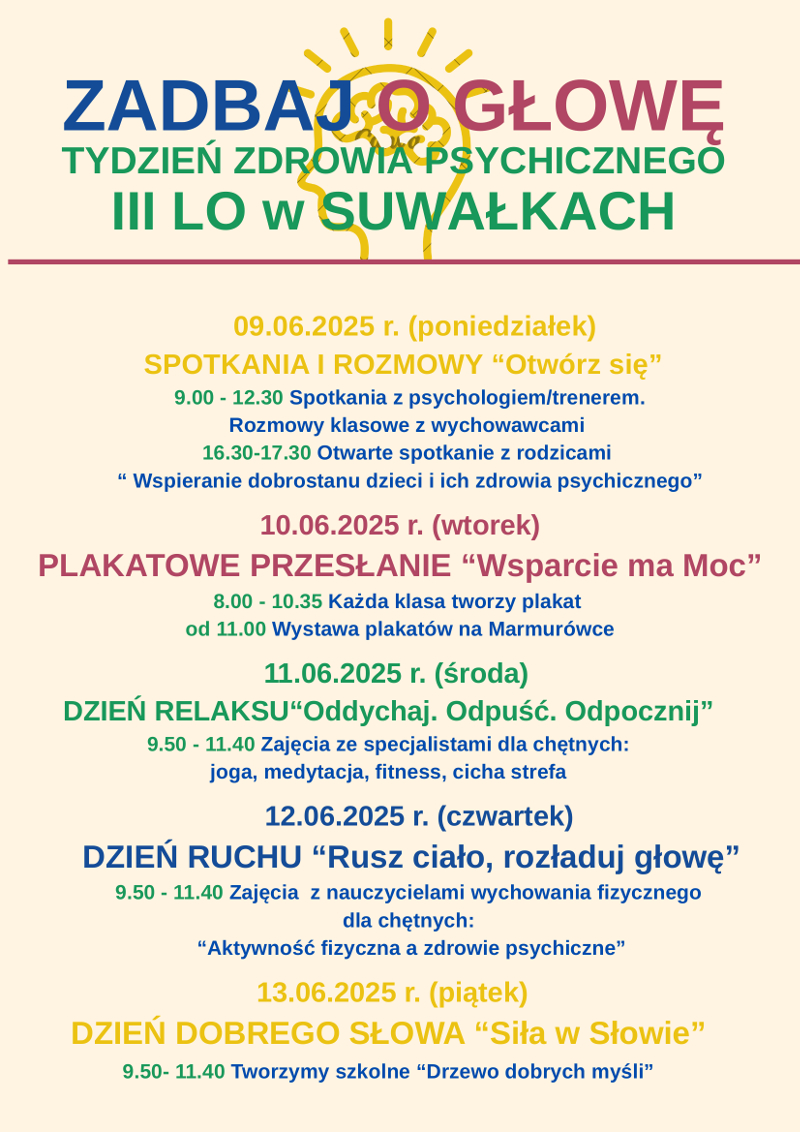 ZADBAJ O GŁOWĘ
TYDZIEŃ ZDROWIA PSYCHICZNEGO
III LO w SUWAŁKACH

09.06.2025 r. (poniedziałek)
SPOTKANIA I ROZMOWY “Otwórz się”
9.00 - 12.30 Spotkania z psychologiem/trenerem.
Rozmowy klasowe z wychowawcami
16.30-17.30 Otwarte spotkanie z rodzicami
“ Wspieranie dobrostanu dzieci i ich zdrowia psychicznego”

10.06.2025 r. (wtorek)
PLAKATOWE PRZESŁANIE “Wsparcie ma Moc”
8.00 - 10.35 Każda klasa tworzy plakat
od 11.00 Wystawa plakatów na Marmurówce

11.06.2025 r. (środa)
DZIEŃ RELAKSU“Oddychaj. Odpuść. Odpocznij”
9.50 - 11.40 Zajęcia ze specjalistami dla chętnych:
joga, medytacja, fitness, cicha strefa

12.06.2025 r. (czwartek)
DZIEŃ RUCHU “Rusz ciało, rozładuj głowę”
9.50 - 11.40 Zajęcia z nauczycielami wychowania fizycznego dla chętnych:
“Aktywność fizyczna a zdrowie psychiczne”

13.06.2025 r. (piątek)
DZIEŃ DOBREGO SŁOWA “Siła w Słowie”
9.50- 11.40 Tworzymy szkolne “Drzewo dobrych myśli”